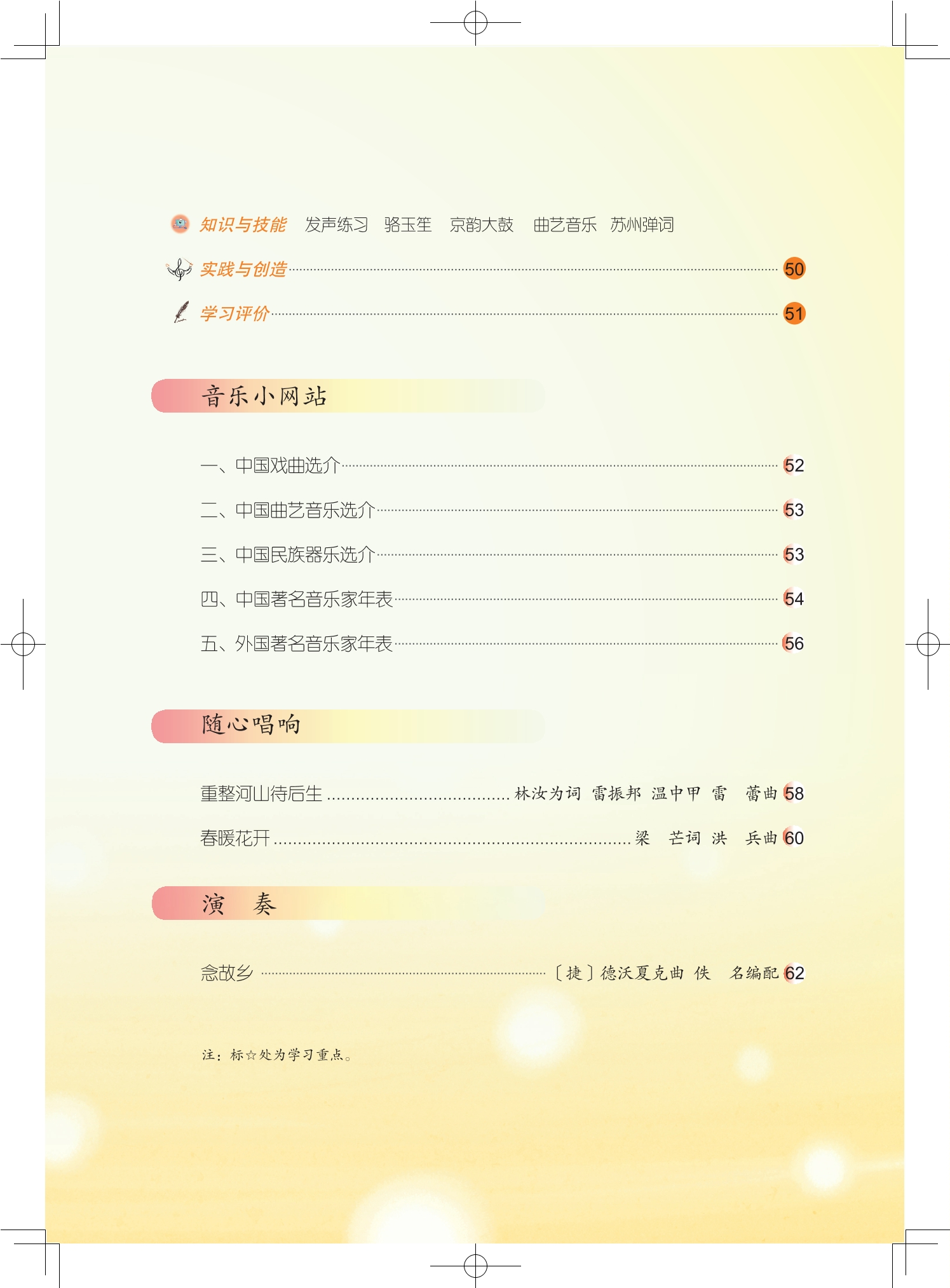 知识与技能 发声练习 骆玉笙 京韵大鼓 曲艺音乐 苏州弹词

实践与创造 50

学习评价 51

音乐小网站

一、中国戏曲选介 52

二、中国曲艺音乐选介 53

三、中国民族器乐选介 53

四、中国著名音乐家年表 54

五、外国著名音乐家年表 56

随心唱响

重整河山待后生 林汝为词 雷振邦 温中甲 雷 蕾曲 58

春暖花开 梁 芒词 洪 兵曲 60

演 奏

念故乡 〔捷〕德沃夏克曲 佚 名编配 62

注：标☆处为学习重点。